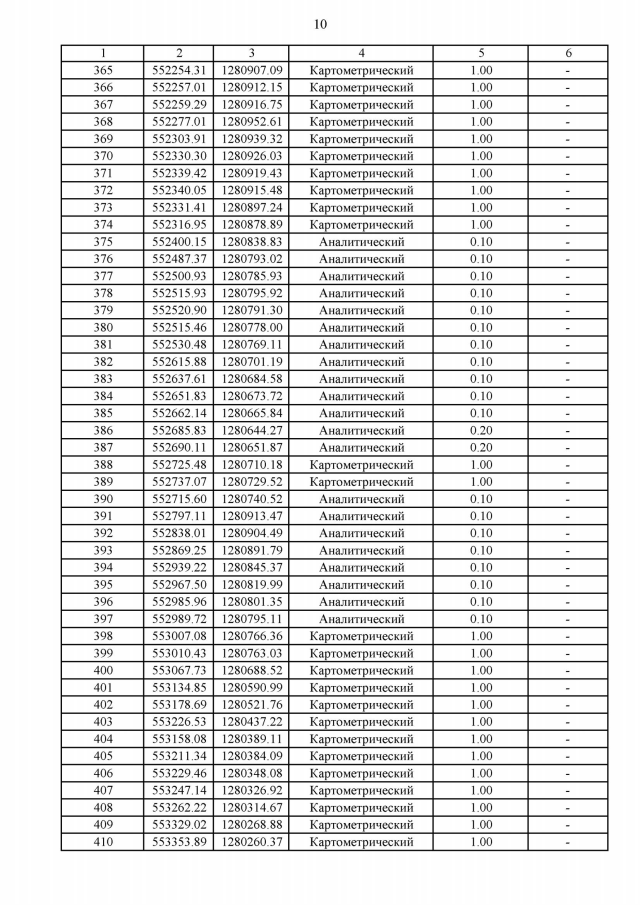 10

| 1 | 2 | 3 | 4 | 5 | 6 |
|---|---|---|---|---|---|
| 365 | 552254.31 | 1280907.09 | Картометрический | 1.00 | - |
| 366 | 552257.01 | 1280912.15 | Картометрический | 1.00 | - |
| 367 | 552259.29 | 1280916.75 | Картометрический | 1.00 | - |
| 368 | 552277.01 | 1280952.61 | Картометрический | 1.00 | - |
| 369 | 552303.91 | 1280939.32 | Картометрический | 1.00 | - |
| 370 | 552330.30 | 1280926.03 | Картометрический | 1.00 | - |
| 371 | 552339.42 | 1280919.43 | Картометрический | 1.00 | - |
| 372 | 552340.05 | 1280915.48 | Картометрический | 1.00 | - |
| 373 | 552331.41 | 1280897.24 | Картометрический | 1.00 | - |
| 374 | 552316.95 | 1280878.89 | Картометрический | 1.00 | - |
| 375 | 552400.15 | 1280838.83 | Аналитический | 0.10 | - |
| 376 | 552487.37 | 1280793.02 | Аналитический | 0.10 | - |
| 377 | 552500.93 | 1280785.93 | Аналитический | 0.10 | - |
| 378 | 552515.93 | 1280795.92 | Аналитический | 0.10 | - |
| 379 | 552520.90 | 1280791.30 | Аналитический | 0.10 | - |
| 380 | 552515.46 | 1280778.00 | Аналитический | 0.10 | - |
| 381 | 552530.48 | 1280769.11 | Аналитический | 0.10 | - |
| 382 | 552615.88 | 1280701.19 | Аналитический | 0.10 | - |
| 383 | 552637.61 | 1280684.58 | Аналитический | 0.10 | - |
| 384 | 552651.83 | 1280673.72 | Аналитический | 0.10 | - |
| 385 | 552662.14 | 1280665.84 | Аналитический | 0.10 | - |
| 386 | 552685.83 | 1280644.27 | Аналитический | 0.20 | - |
| 387 | 552690.11 | 1280651.87 | Аналитический | 0.20 | - |
| 388 | 552725.48 | 1280710.18 | Картометрический | 1.00 | - |
| 389 | 552737.07 | 1280729.52 | Картометрический | 1.00 | - |
| 390 | 552715.60 | 1280740.52 | Аналитический | 0.10 | - |
| 391 | 552797.11 | 1280913.47 | Аналитический | 0.10 | - |
| 392 | 552838.01 | 1280904.49 | Аналитический | 0.10 | - |
| 393 | 552869.25 | 1280891.79 | Аналитический | 0.10 | - |
| 394 | 552939.22 | 1280845.37 | Аналитический | 0.10 | - |
| 395 | 552967.50 | 1280819.99 | Аналитический | 0.10 | - |
| 396 | 552985.96 | 1280801.35 | Аналитический | 0.10 | - |
| 397 | 552989.72 | 1280795.11 | Аналитический | 0.10 | - |
| 398 | 553007.08 | 1280766.36 | Картометрический | 1.00 | - |
| 399 | 553010.43 | 1280763.03 | Картометрический | 1.00 | - |
| 400 | 553067.73 | 1280688.52 | Картометрический | 1.00 | - |
| 401 | 553134.85 | 1280590.99 | Картометрический | 1.00 | - |
| 402 | 553178.69 | 1280521.76 | Картометрический | 1.00 | - |
| 403 | 553226.53 | 1280437.22 | Картометрический | 1.00 | - |
| 404 | 553158.08 | 1280389.11 | Картометрический | 1.00 | - |
| 405 | 553211.34 | 1280384.09 | Картометрический | 1.00 | - |
| 406 | 553229.46 | 1280348.08 | Картометрический | 1.00 | - |
| 407 | 553247.14 | 1280326.92 | Картометрический | 1.00 | - |
| 408 | 553262.22 | 1280314.67 | Картометрический | 1.00 | - |
| 409 | 553329.02 | 1280268.88 | Картометрический | 1.00 | - |
| 410 | 553353.89 | 1280260.37 | Картометрический | 1.00 | - |